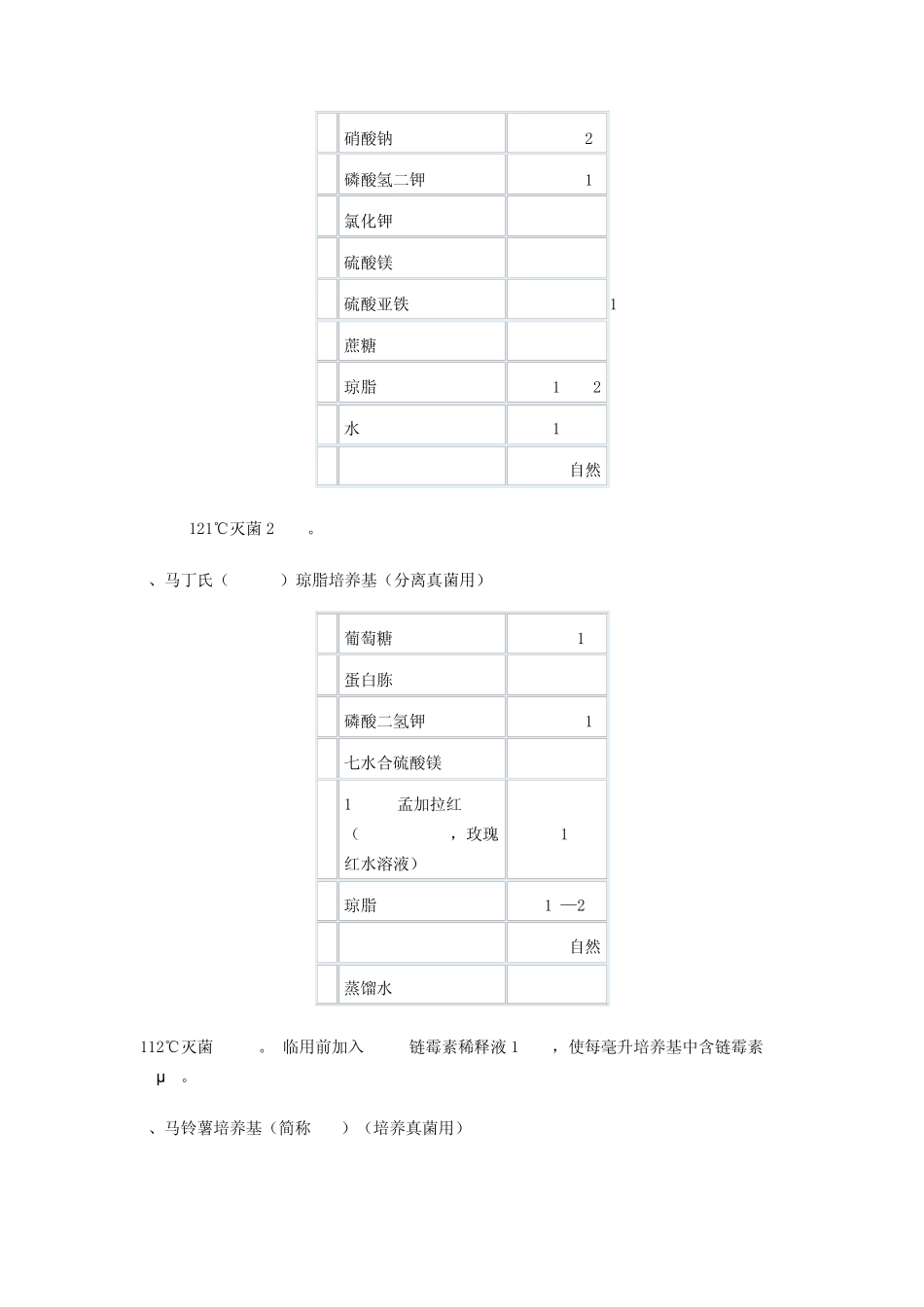 | | 硝酸钠 | 2 |
|---|---|---|
| | 磷酸氢二钾 | 1 |
| | 氯化钾 | |
| | 硫酸镁 | |
| | 硫酸亚铁 | 1 |
| | 蔗糖 | |
| | 琼脂 | 1 2 |
| | 水 | 1 |
| | | 自然 |

121℃灭菌 2 。

、马丁氏（ ）琼脂培养基（分离真菌用）

| | 葡萄糖 | 1 |
|---|---|---|
| | 蛋白胨 | |
| | 磷酸二氢钾 | 1 |
| | 七水合硫酸镁 | |
| | 1 孟加拉红（ ，玫瑰红水溶液） | 1 |
| | 琼脂 | 1 —2 |
| | | 自然 |
| | 蒸馏水 | |

112℃灭菌 。 临用前加入 链霉素稀释液 1 ，使每毫升培养基中含链霉素 μ 。

、马铃薯培养基（简称 ）（培养真菌用）